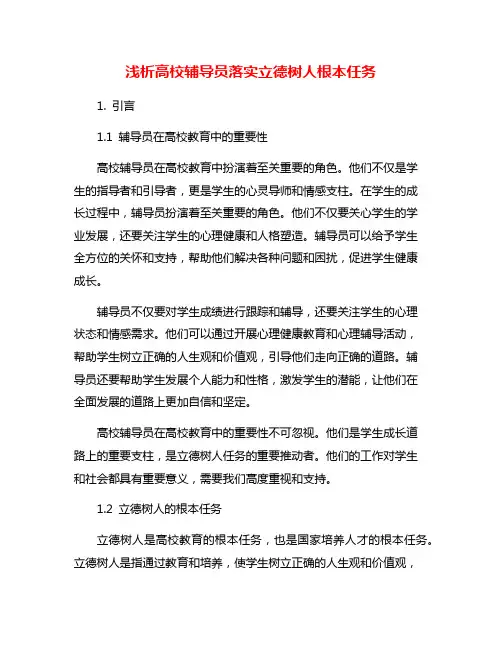 浅析高校辅导员落实立德树人根本任务

1. 引言

1.1 辅导员在高校教育中的重要性

高校辅导员在高校教育中扮演着至关重要的角色。他们不仅是学生的指导者和引导者，更是学生的心灵导师和情感支柱。在学生的成长过程中，辅导员扮演着至关重要的角色。他们不仅要关心学生的学业发展，还要关注学生的心理健康和人格塑造。辅导员可以给予学生全方位的关怀和支持，帮助他们解决各种问题和困扰，促进学生健康成长。

辅导员不仅要对学生成绩进行跟踪和辅导，还要关注学生的心理状态和情感需求。他们可以通过开展心理健康教育和心理辅导活动，帮助学生树立正确的人生观和价值观，引导他们走向正确的道路。辅导员还要帮助学生发展个人能力和性格，激发学生的潜能，让他们在全面发展的道路上更加自信和坚定。

高校辅导员在高校教育中的重要性不可忽视。他们是学生成长道路上的重要支柱，是立德树人任务的重要推动者。他们的工作对学生和社会都具有重要意义，需要我们高度重视和支持。

1.2 立德树人的根本任务

立德树人是高校教育的根本任务，也是国家培养人才的根本任务。立德树人是指通过教育和培养，使学生树立正确的人生观和价值观，